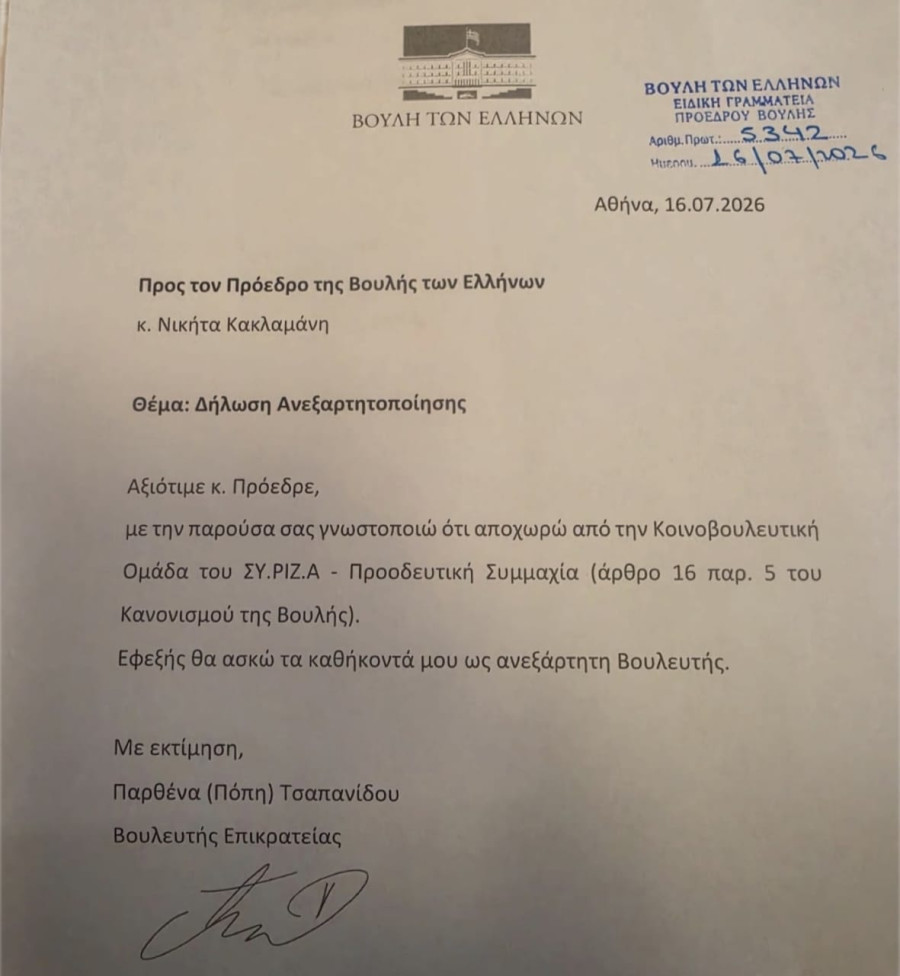 ΒΟΥΛΗ ΤΩΝ ΕΛΛΗΝΩΝ

ΒΟΥΛΗ ΤΩΝ ΕΛΛΗΝΩΝ
ΕΙΔΙΚΗ ΓΡΑΜΜΑΤΕΙΑ
ΠΡΟΕΔΡΟΥ ΒΟΥΛΗΣ
Αριθμ.Πρωτ. 5342
Ημερομ. 16/07/2026

Αθήνα, 16.07.2026

Προς τον Πρόεδρο της Βουλής των Ελλήνων
κ. Νικήτα Κακλαμάνη

Θέμα: Δήλωση Ανεξαρτητοποίησης

Αξιότιμε κ. Πρόεδρε,

με την παρούσα σας γνωστοποιώ ότι αποχωρώ από την Κοινοβουλευτική Ομάδα του ΣΥ.ΡΙΖ.Α - Προοδευτική Συμμαχία (άρθρο 16 παρ. 5 του Κανονισμού της Βουλής).

Εφεξής θα ασκώ τα καθήκοντά μου ως ανεξάρτητη Βουλευτής.

Με εκτίμηση,
Παρθένα (Πόπη) Τσαπανίδου
Βουλευτής Επικρατείας